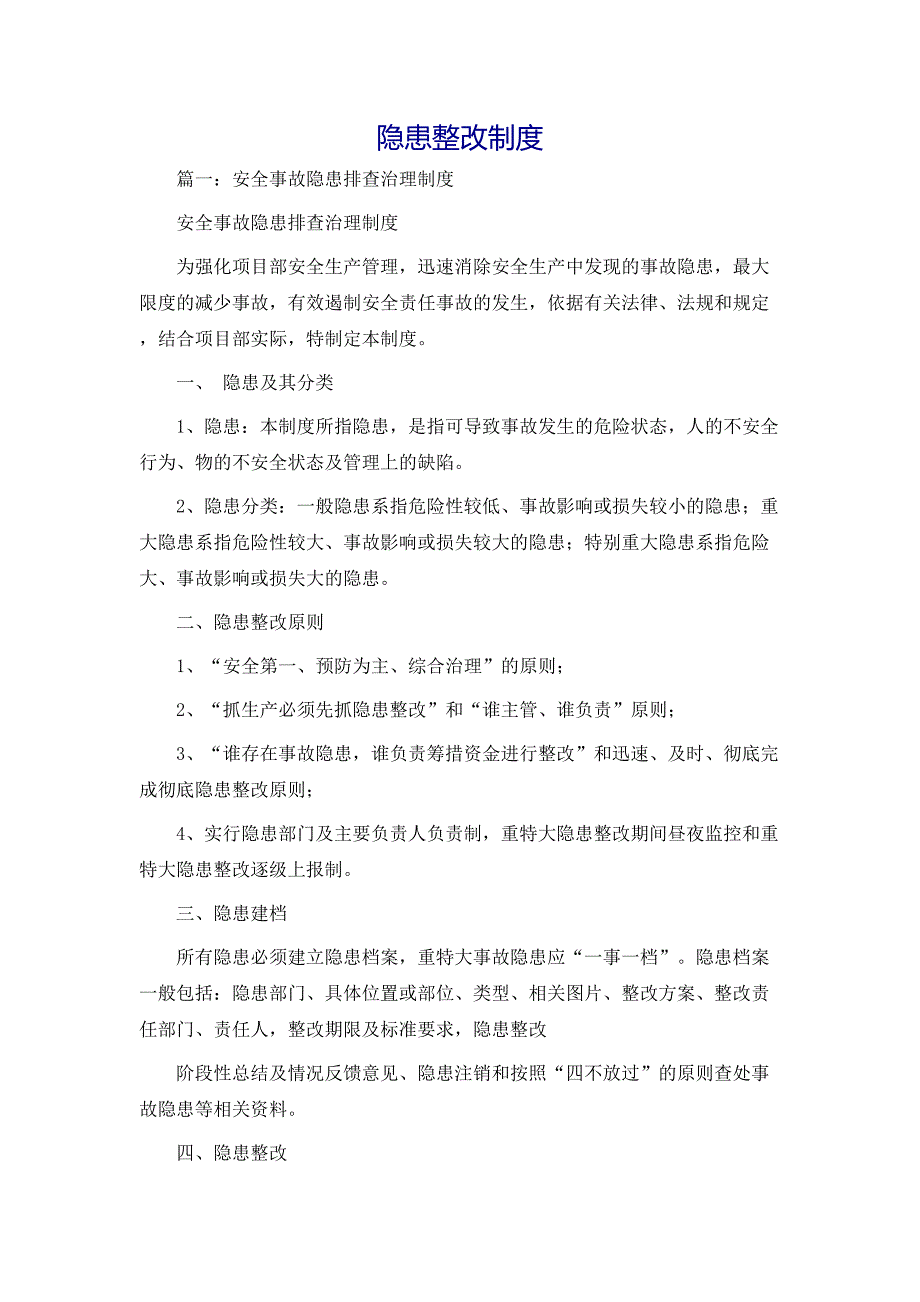 隐患整改制度

篇一：安全事故隐患排查治理制度

安全事故隐患排查治理制度

为强化项目部安全生产管理，迅速消除安全生产中发现的事故隐患，最大限度的减少事故，有效遏制安全责任事故的发生，依据有关法律、法规和规定，结合项目部实际，特制定本制度。

一、 隐患及其分类

1、隐患：本制度所指隐患，是指可导致事故发生的危险状态，人的不安全行为、物的不安全状态及管理上的缺陷。

2、隐患分类：一般隐患系指危险性较低、事故影响或损失较小的隐患；重大隐患系指危险性较大、事故影响或损失较大的隐患；特别重大隐患系指危险大、事故影响或损失大的隐患。

二、隐患整改原则

1、“安全第一、预防为主、综合治理”的原则；

2、“抓生产必须先抓隐患整改”和“谁主管、谁负责”原则；

3、“谁存在事故隐患，谁负责筹措资金进行整改”和迅速、及时、彻底完成彻底隐患整改原则；

4、实行隐患部门及主要负责人负责制，重特大隐患整改期间昼夜监控和重特大隐患整改逐级上报制。

三、隐患建档

所有隐患必须建立隐患档案，重特大事故隐患应“一事一档”。隐患档案一般包括：隐患部门、具体位置或部位、类型、相关图片、整改方案、整改责任部门、责任人，整改期限及标准要求，隐患整改

阶段性总结及情况反馈意见、隐患注销和按照“四不放过”的原则查处事故隐患等相关资料。

四、隐患整改